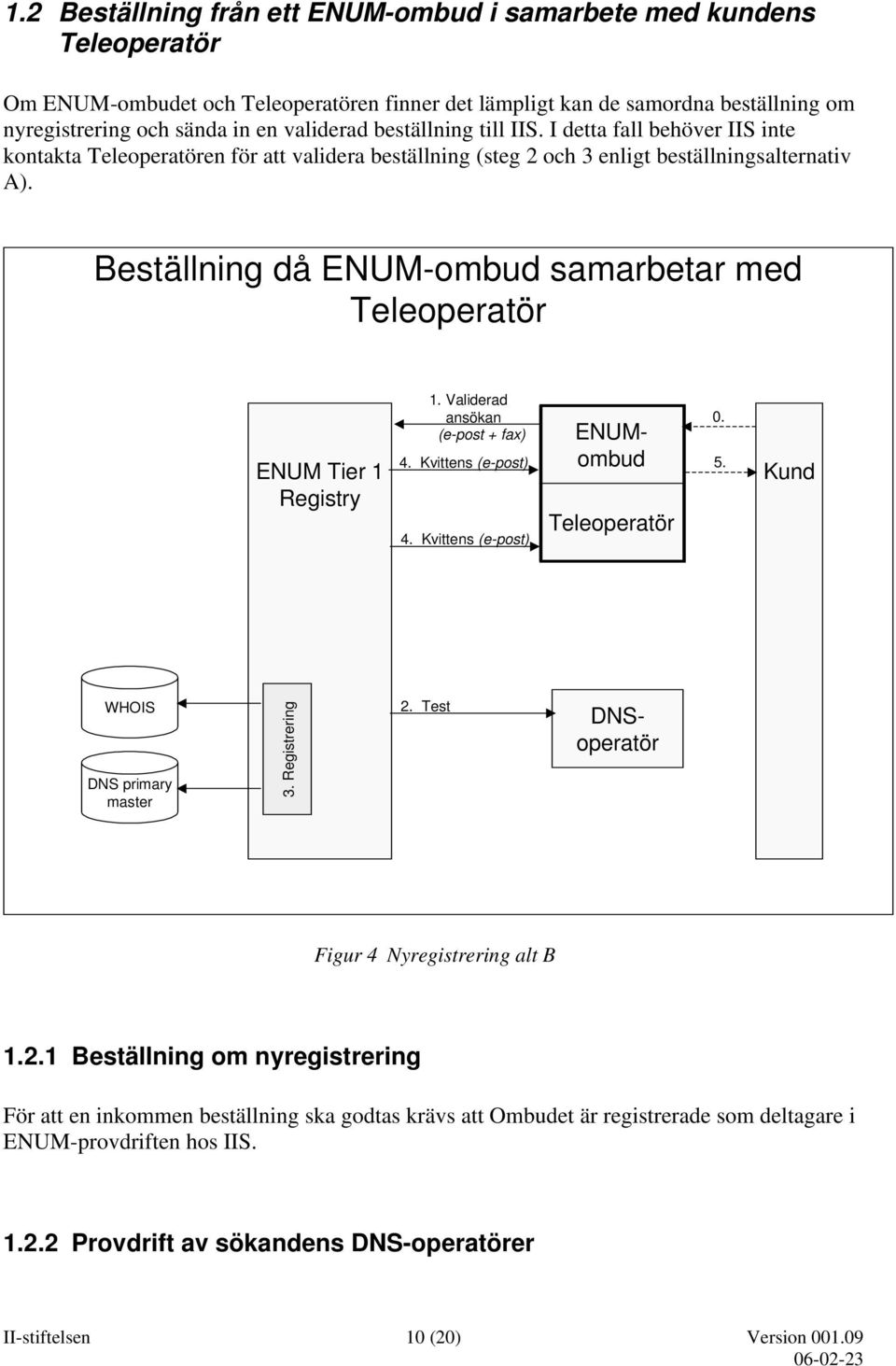 1.2 Beställning från ett ENUM-ombud i samarbete med kundens Teleoperatör

Om ENUM-ombudet och Teleoperatören finner det lämpligt kan de samordna beställning om nyregistrering och sända in en validerad beställning till IIS. I detta fall behöver IIS inte kontakta Teleoperatören för att validera beställning (steg 2 och 3 enligt beställningsalternativ A).

Beställning då ENUM-ombud samarbetar med Teleoperatör

ENUM Tier 1 Registry

1. Validerad ansökan (e-post + fax)

4. Kvittens (e-post)

4. Kvittens (e-post)

ENUM-ombud

Teleoperatör

0.

5.

Kund

WHOIS

DNS primary master

3. Registrering

2. Test

DNS-operatör

Figur 4 Nyregistrering alt B

1.2.1 Beställning om nyregistrering

För att en inkommen beställning ska godtas krävs att Ombudet är registrerade som deltagare i ENUM-provdriften hos IIS.

1.2.2 Provdrift av sökandens DNS-operatörer

II-stiftelsen 10 (20) Version 001.09 06-02-23